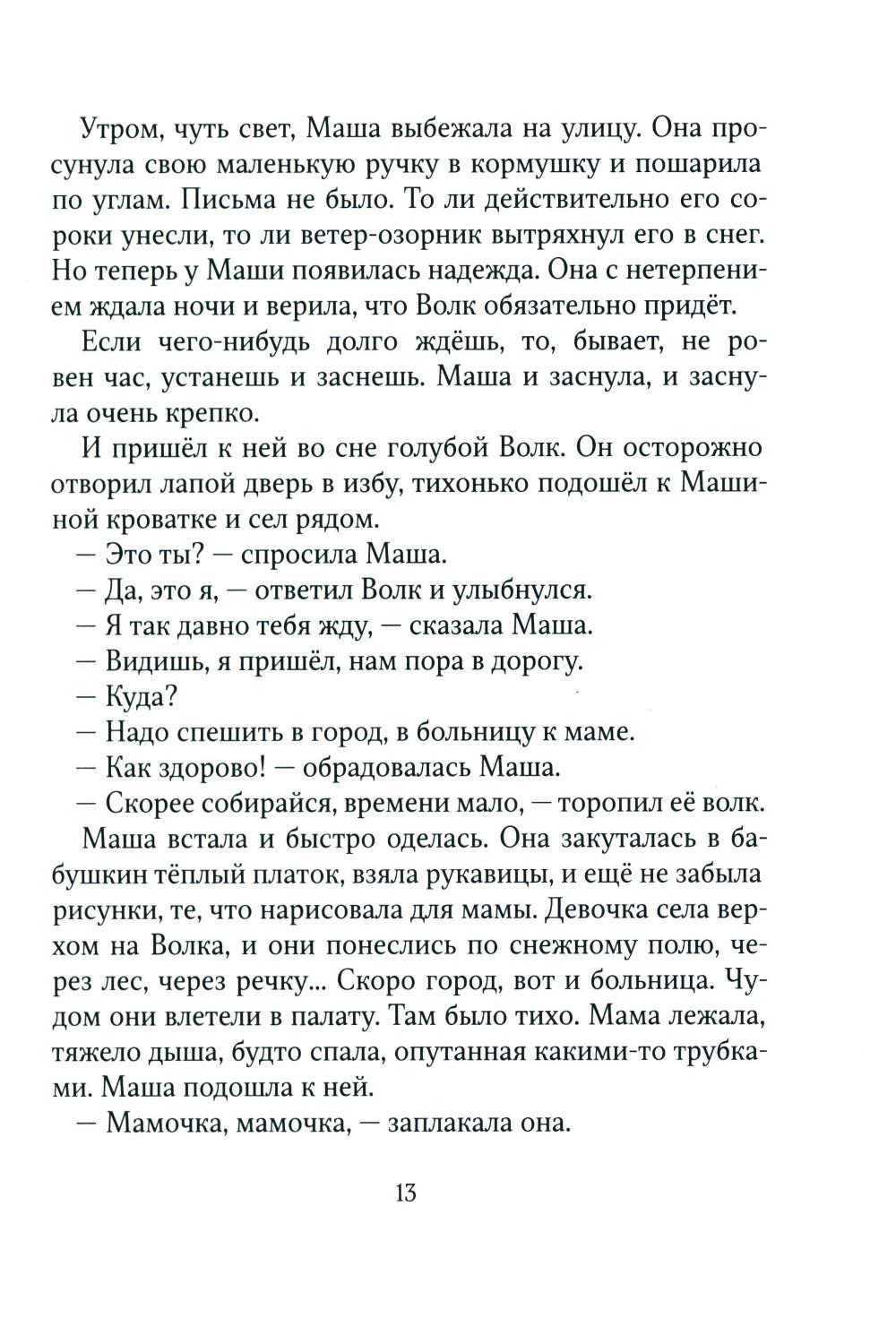 Утром, чуть свет, Маша выбежала на улицу. Она просунула свою маленькую ручку в кормушку и пошарила по углам. Письма не было. То ли действительно его сороки унесли, то ли ветер-озорник вытряхнул его в снег. Но теперь у Маши появилась надежда. Она с нетерпением ждала ночи и верила, что Волк обязательно придёт.

Если чего-нибудь долго ждёшь, то, бывает, не ровен час, устанешь и заснешь. Маша и заснула, и заснула очень крепко.

И пришёл к ней во сне голубой Волк. Он осторожно отворил лапой дверь в избу, тихонько подошёл к Машиной кроватке и сел рядом.

— Это ты? — спросила Маша.

— Да, это я, — ответил Волк и улыбнулся.

— Я так давно тебя жду, — сказала Маша.

— Видишь, я пришёл, нам пора в дорогу.

— Куда?

— Надо спешить в город, в больницу к маме.

— Как здорово! — обрадовалась Маша.

— Скорее собирайся, времени мало, — торопил её волк.

Маша встала и быстро оделась. Она закуталась в бабушкин тёплый платок, взяла рукавицы, и ещё не забыла рисунки, те, что нарисовала для мамы. Девочка села верхом на Волка, и они понеслись по снежному полю, через лес, через речку... Скоро город, вот и больница. Чудом они влетели в палату. Там было тихо. Мама лежала, тяжело дыша, будто спала, опутанная какими-то трубками. Маша подошла к ней.

— Мамочка, мамочка, — заплакала она.

13